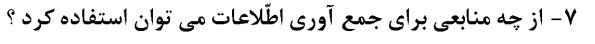 ۷- از چه منابعی برای جمع آوری اطّلاعات می توان استفاده کرد ؟